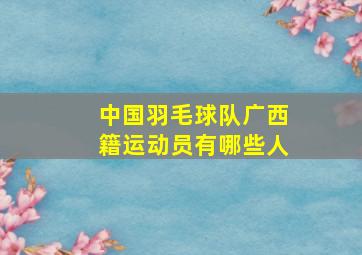 中国羽毛球队广西籍运动员有哪些人